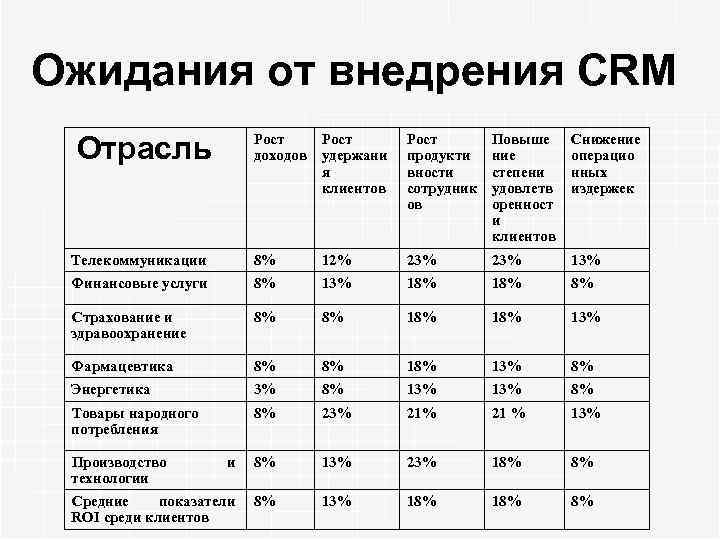 Ожидания от внедрения CRM

| Отрасль | Рост доходов | Рост удержания клиентов | Рост продуктивности сотрудников | Повышение степени удовлетворенности клиентов | Снижение операционных издержек |
|---|---|---|---|---|---|
| Телекоммуникации | 8% | 12% | 23% | 23% | 13% |
| Финансовые услуги | 8% | 13% | 18% | 18% | 8% |
| Страхование и здравоохранение | 8% | 8% | 18% | 18% | 13% |
| Фармацевтика | 8% | 8% | 18% | 13% | 8% |
| Энергетика | 3% | 8% | 13% | 13% | 8% |
| Товары народного потребления | 8% | 23% | 21% | 21 % | 13% |
| Производство и технологии | 8% | 13% | 23% | 18% | 8% |
| Средние показатели ROI среди клиентов | 8% | 13% | 18% | 18% | 8% |